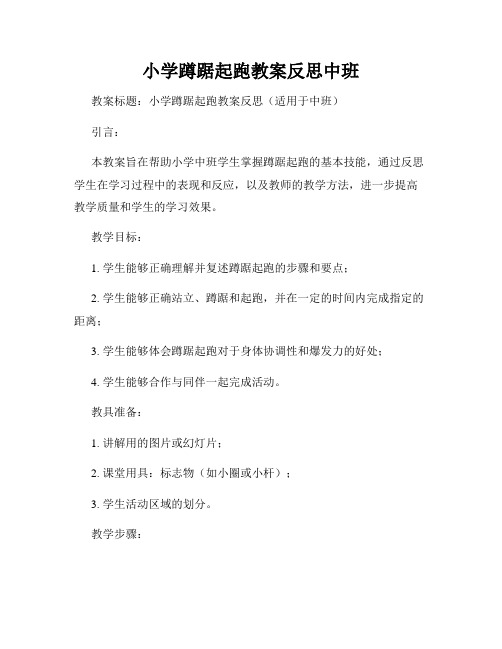 小学蹲踞起跑教案反思中班

教案标题：小学蹲踞起跑教案反思（适用于中班）

引言：

本教案旨在帮助小学中班学生掌握蹲踞起跑的基本技能，通过反思学生在学习过程中的表现和反应，以及教师的教学方法，进一步提高教学质量和学生的学习效果。

教学目标：

1. 学生能够正确理解并复述蹲踞起跑的步骤和要点；

2. 学生能够正确站立、蹲踞和起跑，并在一定的时间内完成指定的距离；

3. 学生能够体会蹲踞起跑对于身体协调性和爆发力的好处；

4. 学生能够合作与同伴一起完成活动。

教具准备：

1. 讲解用的图片或幻灯片；

2. 课堂用具：标志物（如小圈或小杆）；

3. 学生活动区域的划分。

教学步骤：